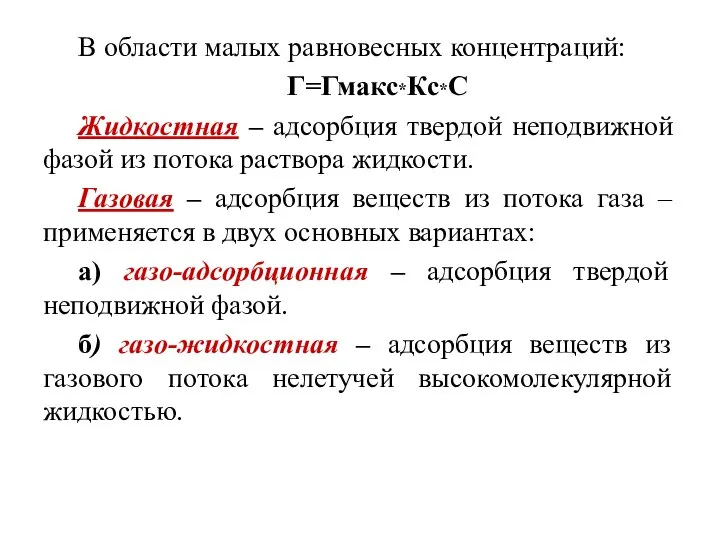 В области малых равновесных концентраций:

Г=Гмакс*Кс*С

Жидкостная – адсорбция твердой неподвижной фазой из потока раствора жидкости.

Газовая – адсорбция веществ из потока газа – применяется в двух основных вариантах:

а) газо-адсорбционная – адсорбция твердой неподвижной фазой.

б) газо-жидкостная – адсорбция веществ из газового потока нелетучей высокомолекулярной жидкостью.